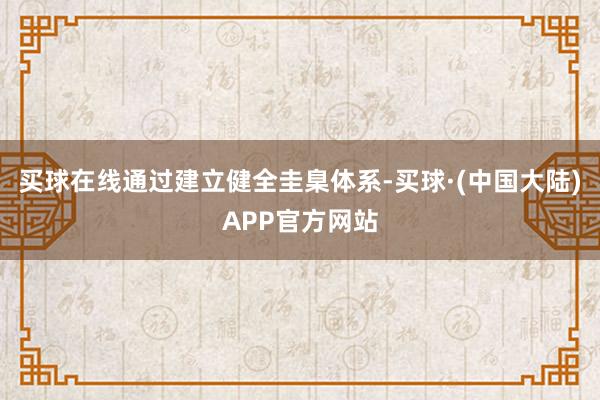 买球在线通过建立健全圭臬体系-买球·(中国大陆)APP官方网站